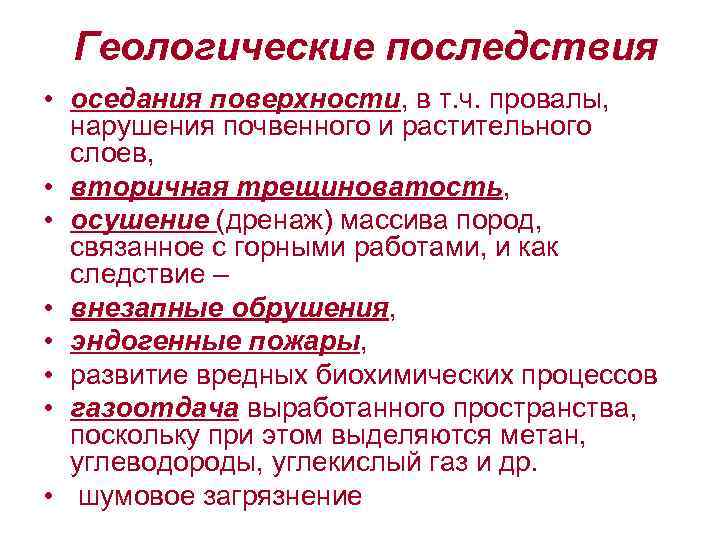 Геологические последствия

• оседания поверхности, в т.ч. провалы, нарушения почвенного и растительного слоев,
• вторичная трещиноватость,
• осушение (дренаж) массива пород, связанное с горными работами, и как следствие –
• внезапные обрушения,
• эндогенные пожары,
• развитие вредных биохимических процессов
• газоотдача выработанного пространства, поскольку при этом выделяются метан, углеводороды, углекислый газ и др.
• шумовое загрязнение